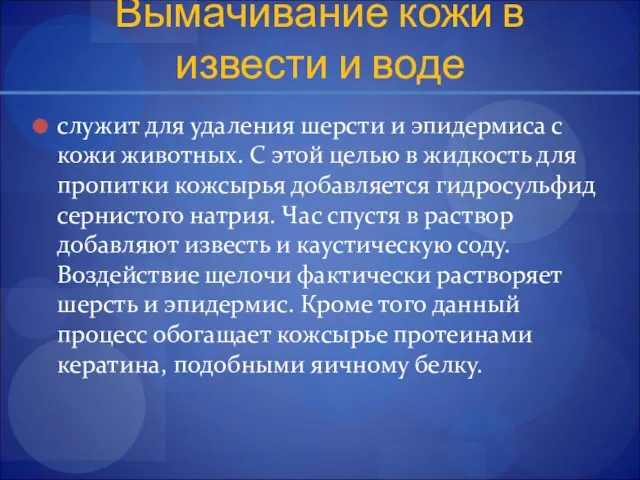 Вымачивание кожи в извести и воде

служит для удаления шерсти и эпидермиса с кожи животных. С этой целью в жидкость для пропитки кожсырья добавляется гидросульфид сернистого натрия. Час спустя в раствор добавляют известь и каустическую соду. Воздействие щелочи фактически растворяет шерсть и эпидермис. Кроме того данный процесс обогащает кожсырье протеинами кератина, подобными яичному белку.